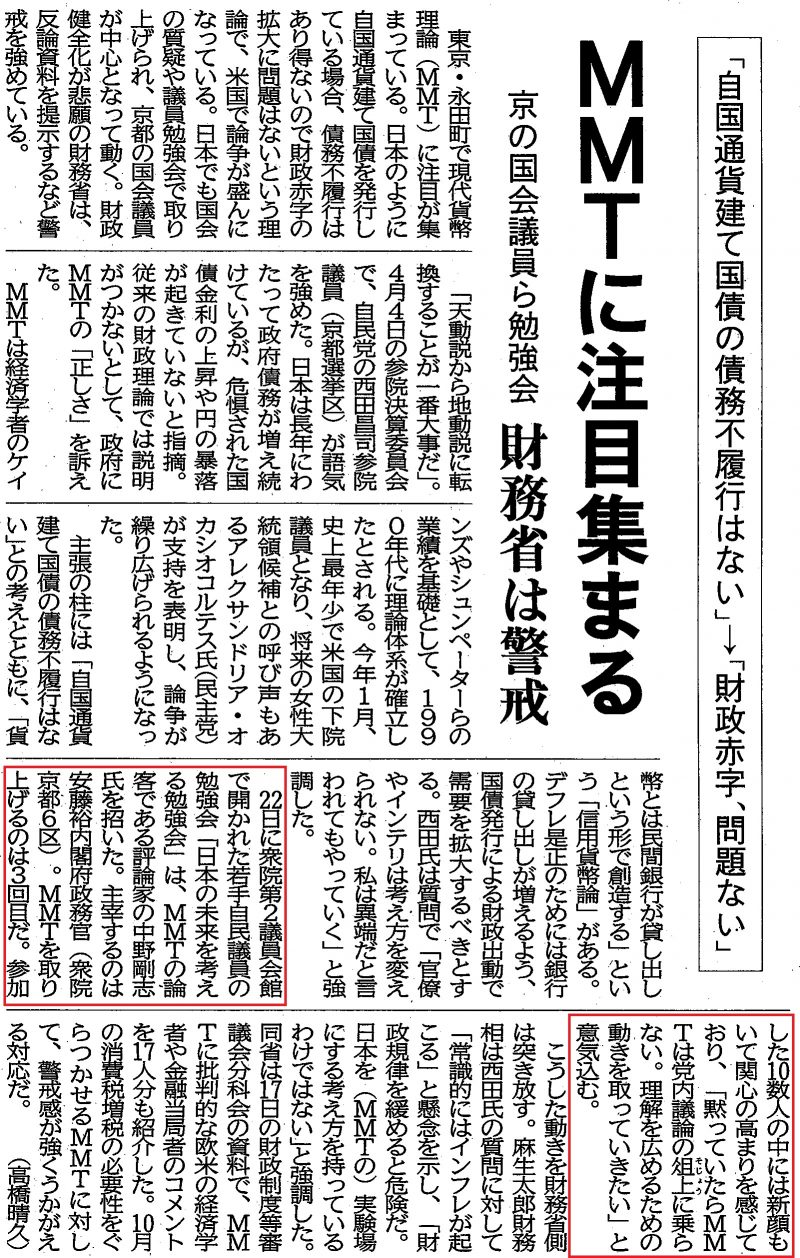 「自国通貨建て国債の債務不履行はない」→「財政赤字、問題ない」

MMTに注目集まる

京の国会議員ら勉強会　財務省は警戒

東京・永田町で現代貨幣理論（MMT）に注目が集まっている。日本のように自国通貨建て国債を発行している場合、債務不履行はあり得ないので財政赤字の拡大に問題はないという理論で、米国で論争が盛んになっている。日本でも国会の質疑や議員勉強会で取り上げられ、京都の国会議員が中心となって動く。財政健全化が悲願の財務省は、反論資料を提示するなど警戒を強めている。

「天動説から地動説に転換することが一番大事だ」。4月4日の参院決算委員会で、自民党の西田昌司参院議員（京都選挙区）が語気を強めた。日本は長年にわたって政府債務が増え続けているが、危惧された国債金利の上昇や円の暴落が起きていないと指摘。従来の財政理論では説明がつかないとして、政府にMMTの「正しさ」を訴えた。

MMTは経済学者のケインズやシュンペーターらの業績を基礎として、1990年代に理論体系が確立したとされる。今年1月、史上最年少で米国の下院議員となり、将来の女性大統領候補との呼び声もあるアレクサンドリア・オカシオコルテス氏（民主党）が支持を表明し、論争が繰り広げられるようになった。

主張の柱には「自国通貨建て国債の債務不履行はない」との考えとともに、「貨幣とは民間銀行が貸し出しという形で創造する」という「信用貨幣論」がある。デフレ是正のためには銀行の貸し出しが増えるよう、国債発行による財政出動で需要を拡大するべきとする。西田氏は質問で「官僚やインテリは考え方を変えられない。私は異端だと言われてもやっていく」と強調した。

22日に衆院第2議員会館で開かれた若手自民議員の勉強会「日本の未来を考える勉強会」は、MMTの論客である評論家の中野剛志氏を招いた。主宰するのは安藤裕内閣府政務官（衆院京都6区）。MMTを取り上げるのは3回目だ。参加した10数人の中には新顔もいて関心の高まりを感じており、「黙っていたらMMTは党内議論の俎上に乗らない。理解を広めるための動きを取っていきたい」と意気込む。

こうした動きを財務省側は突き放す。麻生太郎財務相は西田氏の質問に対して「常識的にはインフレが起こる」と懸念を示し、「財政規律を緩めると危険だ。日本を（MMTの）実験場にする考え方を持っているわけではない」と強調した。同省は17日の財政制度等審議会分科会の資料で、MMTに批判的な欧米の経済学者や金融当局者のコメントを17人分も紹介した。10月の消費税増税の必要性をぐらつかせるMMTに対して、警戒感が強くうかがえる対応だ。（高橋晴久）